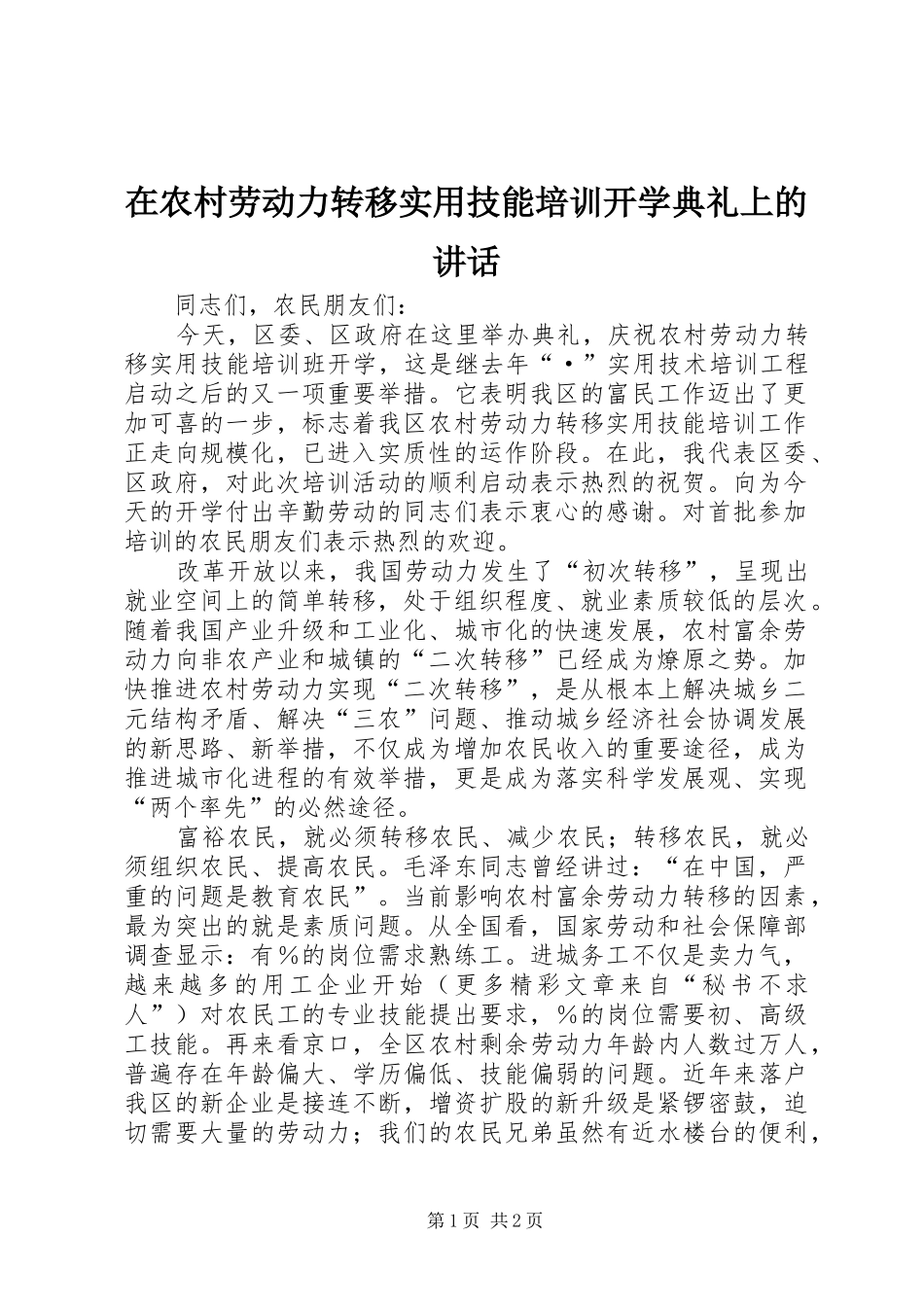 在农村劳动力转移实用技能培训开学典礼上的讲话

同志们，农民朋友们：

今天，区委、区政府在这里举办典礼，庆祝农村劳动力转移实用技能培训班开学，这是继去年“·”实用技术培训工程启动之后的又一项重要举措。它表明我区的富民工作迈出了更加可喜的一步，标志着我区农村劳动力转移实用技能培训工作正走向规模化，已进入实质性的运作阶段。在此，我代表区委、区政府，对此次培训活动的顺利启动表示热烈的祝贺。向为今天的开学付出辛勤劳动的同志们表示衷心的感谢。对首批参加培训的农民朋友们表示热烈的欢迎。

改革开放以来，我国劳动力发生了“初次转移”，呈现出就业空间上的简单转移，处于组织程度、就业素质较低的层次。随着我国产业升级和工业化、城市化的快速发展，农村富余劳动力向非农产业和城镇的“二次转移”已经成为燎原之势。加快推进农村劳动力实现“二次转移”，是从根本上解决城乡二元结构矛盾、解决“三农”问题、推动城乡经济社会协调发展的新思路、新举措，不仅成为增加农民收入的重要途径，成为推进城市化进程的有效举措，更是成为落实科学发展观、实现“两个率先”的必然途径。

富裕农民，就必须转移农民、减少农民；转移农民，就必须组织农民、提高农民。毛泽东同志曾经讲过：“在中国，严重的问题是教育农民”。当前影响农村富余劳动力转移的因素，最为突出的就是素质问题。从全国看，国家劳动和社会保障部调查显示：有%的岗位需求熟练工。进城务工不仅是卖力气，越来越多的用工企业开始（更多精彩文章来自“秘书不求人”）对农民工的专业技能提出要求，%的岗位需要初、高级工技能。再来看京口，全区农村剩余劳动力年龄内人数过万人，普遍存在年龄偏大、学历偏低、技能偏弱的问题。近年来落户我区的新企业是接连不断，增资扩股的新升级是紧锣密鼓，迫切需要大量的劳动力；我们的农民兄弟虽然有近水楼台的便利，

第1页 共2页